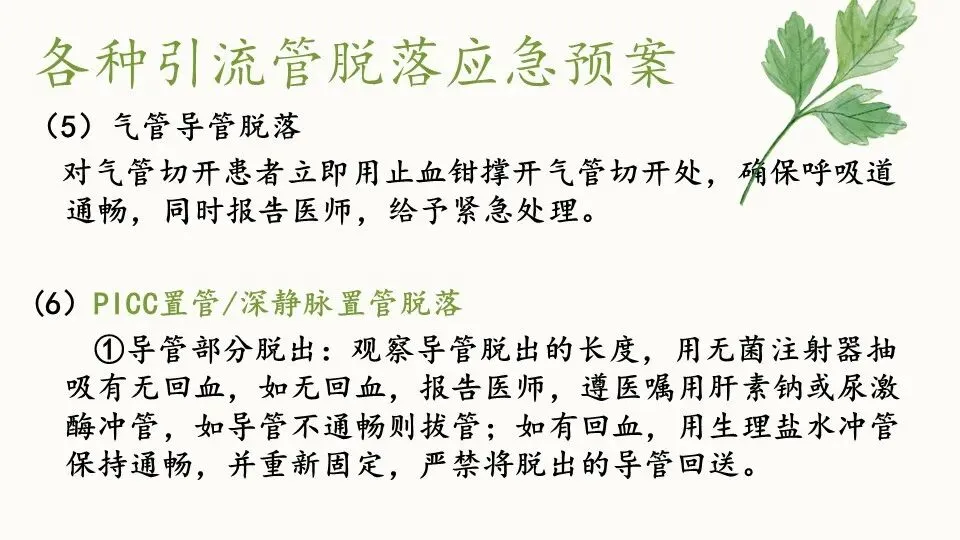 各种引流管脱落应急预案

(5)气管导管脱落

对气管切开患者立即用止血钳撑开气管切开处，确保呼吸道通畅，同时报告医师，给予紧急处理。

(6)PICC置管/深静脉置管脱落

①导管部分脱出：观察导管脱出的长度，用无菌注射器抽吸有无回血，如无回血，报告医师，遵医嘱用肝素钠或尿激酶冲管，如导管不通畅则拔管；如有回血，用生理盐水冲管保持通畅，并重新固定，严禁将脱出的导管回送。